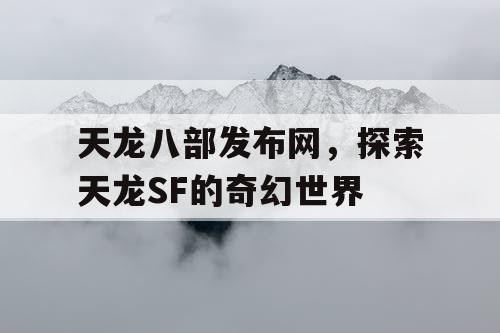 天龙八部发布网，探索天龙SF的奇幻世界